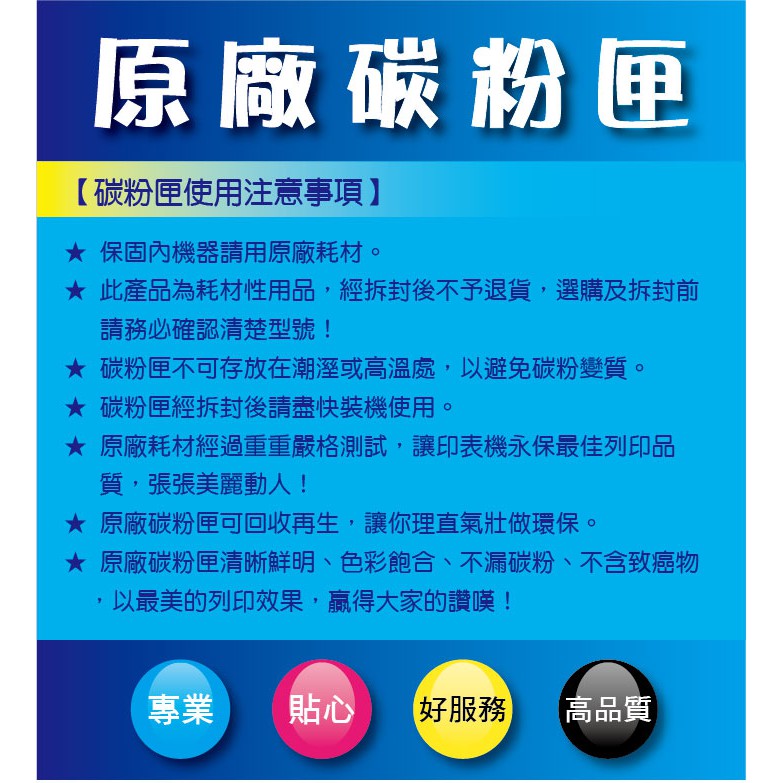 原廠碳粉匣

【碳粉匣使用注意事項】

★ 保固內機器請用原廠耗材。

★ 此產品為耗材性用品，經拆封後不予退貨，選購及拆封前請務必確認清楚型號！

★ 碳粉匣不可存放在潮溼或高溫處，以避免碳粉變質。

★ 碳粉匣經拆封後請盡快裝機使用。

★ 原廠耗材經過重重嚴格測試，讓印表機永保最佳列印品質，張張美麗動人！

★ 原廠碳粉匣可回收再生，讓你理直氣壯做環保。

★ 原廠碳粉匣清晰鮮明、色彩飽合、不漏碳粉、不含致癌物，以最美的列印效果，贏得大家的讚嘆！

專業 貼心 好服務 高品質